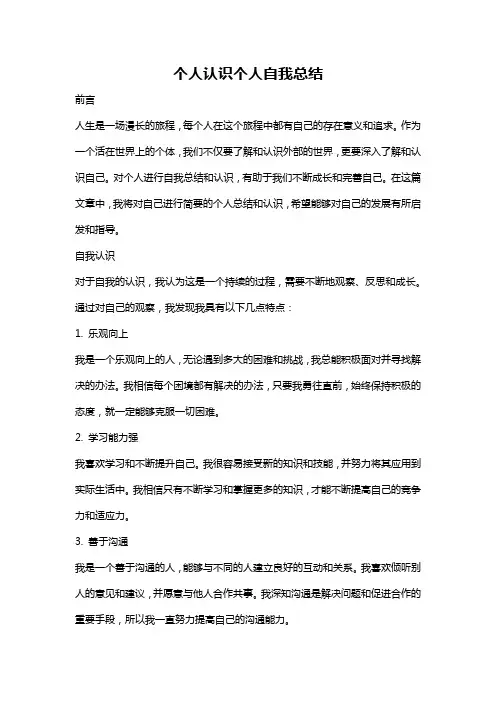 个人认识个人自我总结

前言

人生是一场漫长的旅程，每个人在这个旅程中都有自己的存在意义和追求。作为一个活在世界上的个体，我们不仅要了解和认识外部的世界，更要深入了解和认识自己。对个人进行自我总结和认识，有助于我们不断成长和完善自己。在这篇文章中，我将对自己进行简要的个人总结和认识，希望能够对自己的发展有所启发和指导。

自我认识

对于自我的认识，我认为这是一个持续的过程，需要不断地观察、反思和成长。通过对自己的观察，我发现我具有以下几点特点：

1. 乐观向上

我是一个乐观向上的人，无论遇到多大的困难和挑战，我总能积极面对并寻找解决的办法。我相信每个困境都有解决的办法，只要我勇往直前，始终保持积极的态度，就一定能够克服一切困难。

2. 学习能力强

我喜欢学习和不断提升自己。我很容易接受新的知识和技能，并努力将其应用到实际生活中。我相信只有不断学习和掌握更多的知识，才能不断提高自己的竞争力和适应力。

3. 善于沟通

我是一个善于沟通的人，能够与不同的人建立良好的互动和关系。我喜欢倾听别人的意见和建议，并愿意与他人合作共事。我深知沟通是解决问题和促进合作的重要手段，所以我一直努力提高自己的沟通能力。